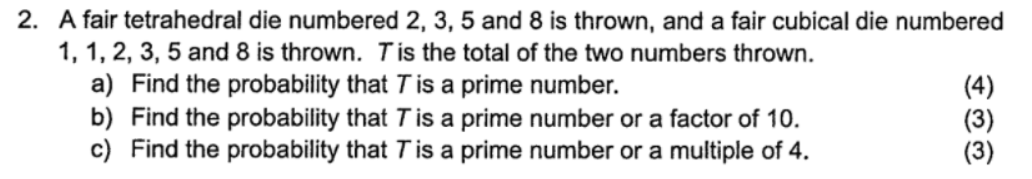 2. A fair tetrahedral die numbered 2, 3, 5 and 8 is thrown, and a fair cubical die numbered 1, 1, 2, 3, 5 and 8 is thrown. $T$ is the total of the two numbers thrown.
a) Find the probability that $T$ is a prime number. (4)
b) Find the probability that $T$ is a prime number or a factor of 10. (3)
c) Find the probability that $T$ is a prime number or a multiple of 4. (3)